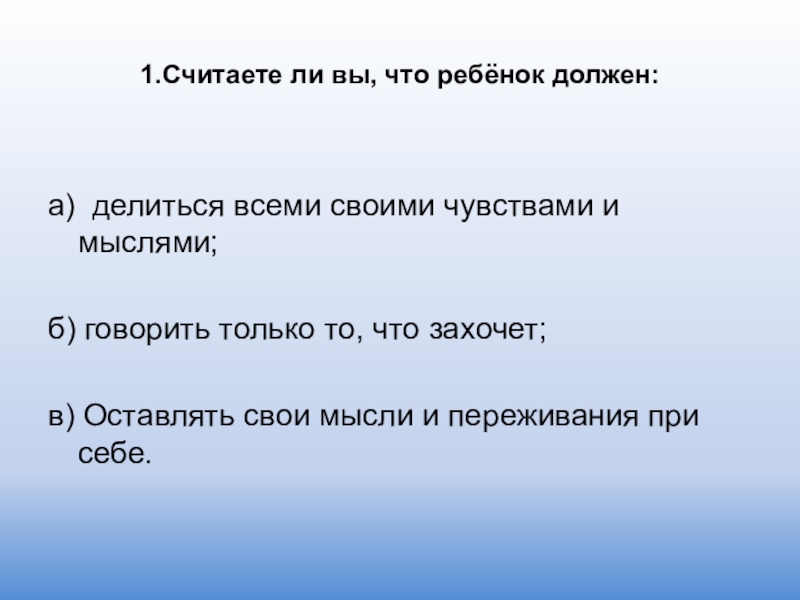 1.Считаете ли вы, что ребёнок должен:

а) делиться всеми своими чувствами и мыслями;

б) говорить только то, что захочет;

в) Оставлять свои мысли и переживания при себе.